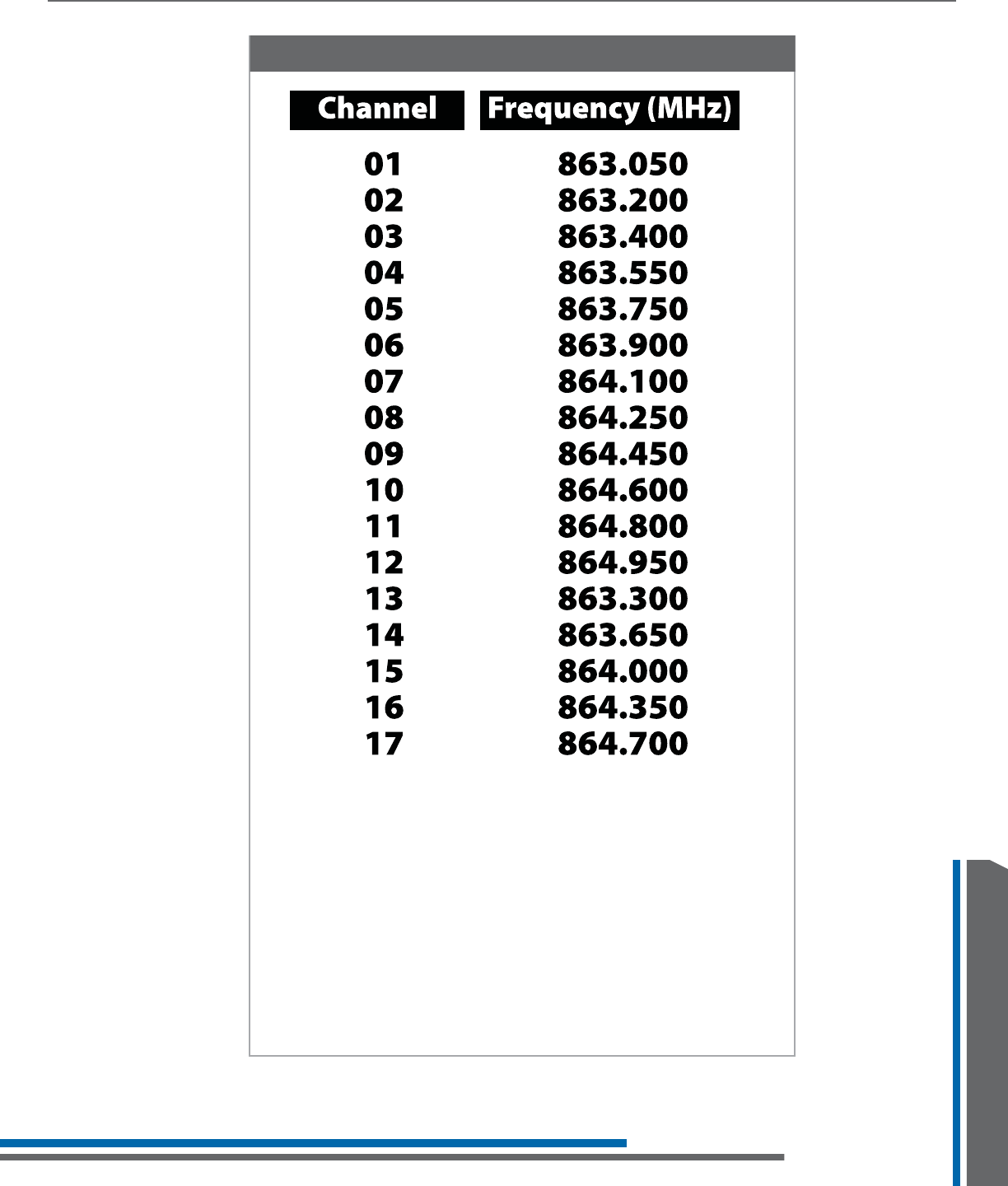 | Channel | Frequency (MHz) |
|---|---|
| 01 | 863.050 |
| 02 | 863.200 |
| 03 | 863.400 |
| 04 | 863.550 |
| 05 | 863.750 |
| 06 | 863.900 |
| 07 | 864.100 |
| 08 | 864.250 |
| 09 | 864.450 |
| 10 | 864.600 |
| 11 | 864.800 |
| 12 | 864.950 |
| 13 | 863.300 |
| 14 | 863.650 |
| 15 | 864.000 |
| 16 | 864.350 |
| 17 | 864.700 |